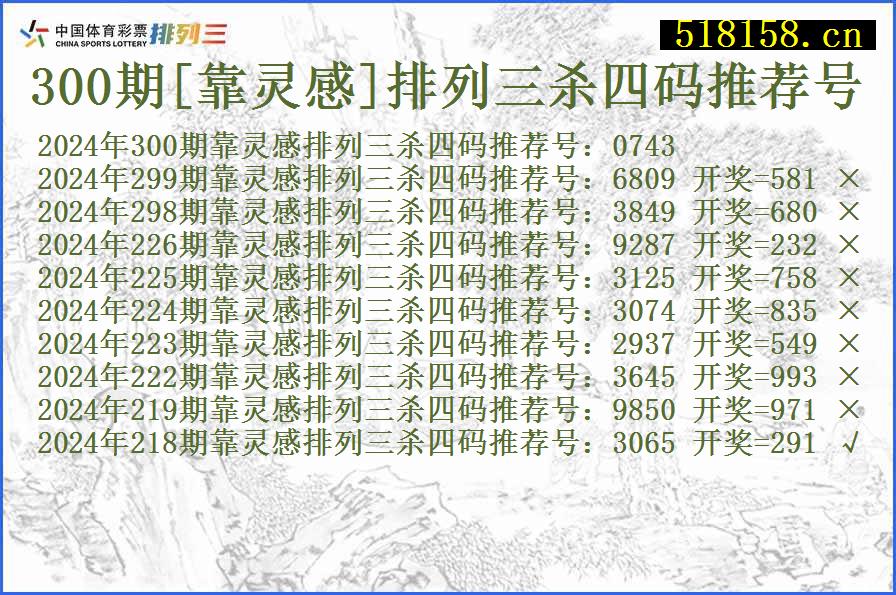 中国体育彩票 CHINA SPORTS LOTTERY 排列三

518158.cn

300期[靠灵感]排列三杀四码推荐号

2024年300期靠灵感排列三杀四码推荐号：0743
2024年299期靠灵感排列三杀四码推荐号：6809 开奖=581 ×
2024年298期靠灵感排列三杀四码推荐号：3849 开奖=680 ×
2024年226期靠灵感排列三杀四码推荐号：9287 开奖=232 ×
2024年225期靠灵感排列三杀四码推荐号：3125 开奖=758 ×
2024年224期靠灵感排列三杀四码推荐号：3074 开奖=835 ×
2024年223期靠灵感排列三杀四码推荐号：2937 开奖=549 ×
2024年222期靠灵感排列三杀四码推荐号：3645 开奖=993 ×
2024年219期靠灵感排列三杀四码推荐号：9850 开奖=971 ×
2024年218期靠灵感排列三杀四码推荐号：3065 开奖=291 √